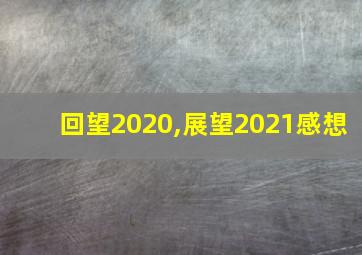 回望2020,展望2021感想